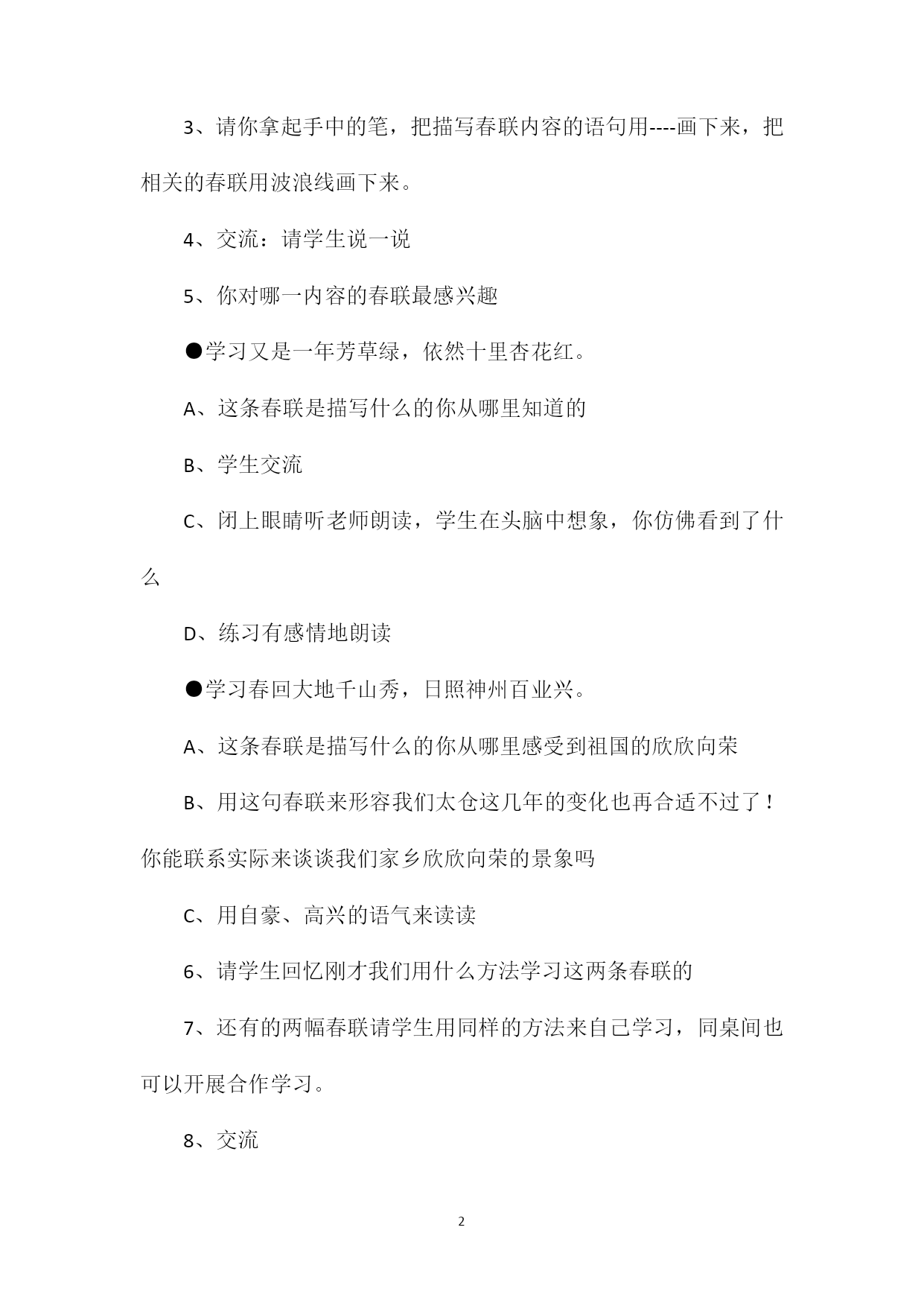 3、请你拿起手中的笔，把描写春联内容的语句用----画下来，把相关的春联用波浪线画下来。

4、交流：请学生说一说

5、你对哪一内容的春联最感兴趣

●学习又是一年芳草绿，依然十里杏花红。

A、这条春联是描写什么的你从哪里知道的

B、学生交流

C、闭上眼睛听老师朗读，学生在头脑中想象，你仿佛看到了什么

D、练习有感情地朗读

●学习春回大地千山秀，日照神州百业兴。

A、这条春联是描写什么的你从哪里感受到祖国的欣欣向荣

B、用这句春联来形容我们太仓这几年的变化也再合适不过了！你能联系实际来谈谈我们家乡欣欣向荣的景象吗

C、用自豪、高兴的语气来读读

6、请学生回忆刚才我们用什么方法学习这两条春联的

7、还有的两幅春联请学生用同样的方法来自己学习，同桌间也可以开展合作学习。

8、交流

2